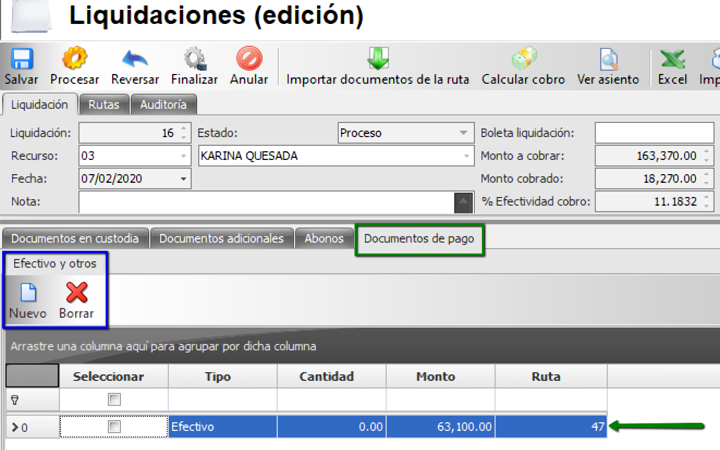 Liquidaciones (edición)

Salvar Procesar Reversar Finalizar Anular Importar documentos de la ruta Calcular cobro Ver asiento Excel Imp

Liquidación Rutas Auditoría

Liquidación: 16
Estado: Proceso
Boleta liquidación:
Recurso: 03
KARINA QUESADA
Monto a cobrar: 163,370.00
Fecha: 07/02/2020
Monto cobrado: 18,270.00
Nota:
% Efectividad cobro: 11.1832

Documentos en custodia Documentos adicionales Abonos Documentos de pago

Efectivo y otros

Nuevo Borrar

Arrastre una columna aquí para agrupar por dicha columna

| | Seleccionar | Tipo | Cantidad | Monto | Ruta |
|---|---|---|---|---|---|
| | | | | | |
| 0 | | Efectivo | 0.00 | 63,100.00 | 47 |